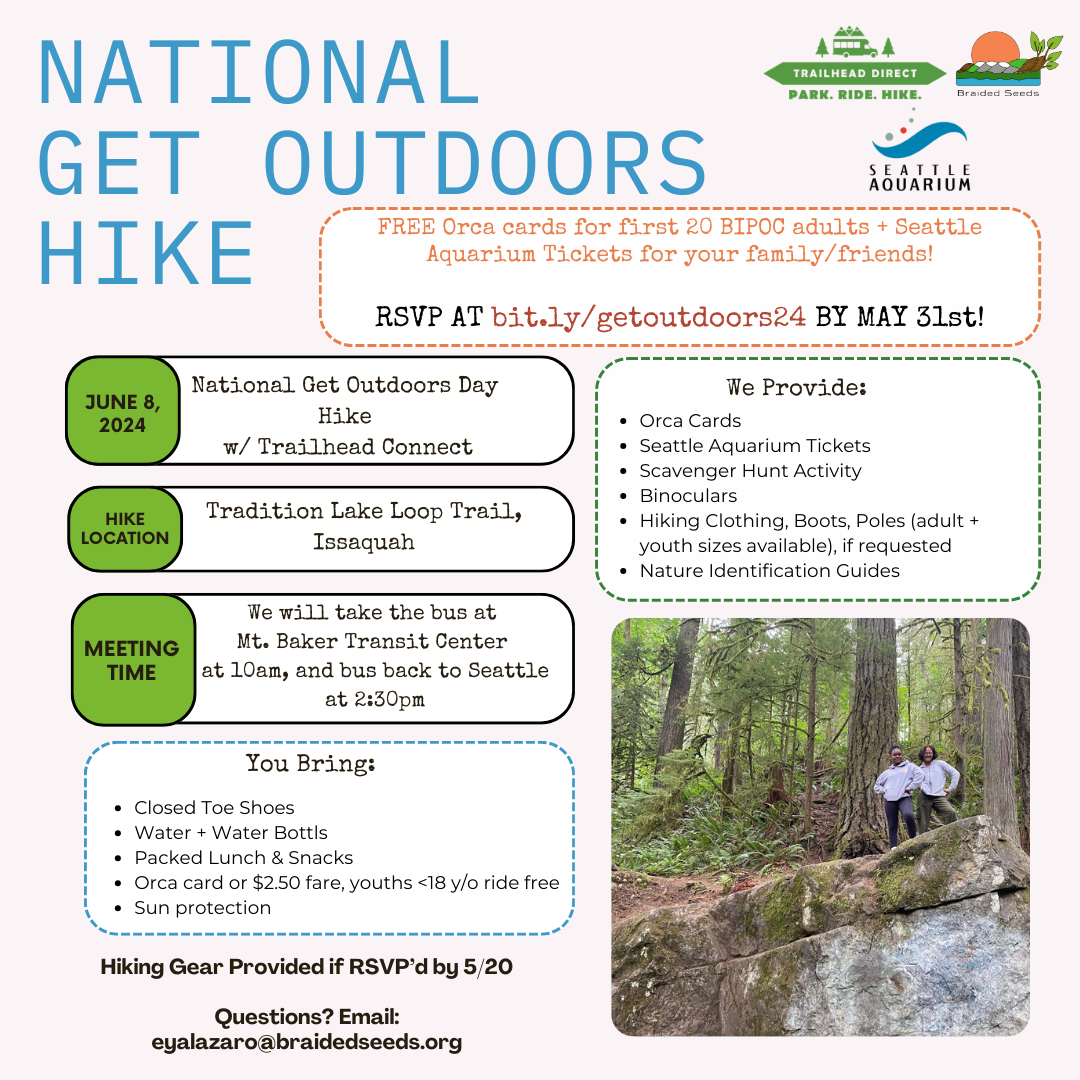 NATIONAL
GET OUTDOORS
HIKE

TRAILHEAD DIRECT
PARK. RIDE. HIKE.

Braided Seeds

SEATTLE
AQUARIUM

FREE Orca cards for first 20 BIPOC adults + Seattle Aquarium Tickets for your family/friends!

RSVP AT bit.ly/getoutdoors24 BY MAY 31st!

JUNE 8, 2024

National Get Outdoors Day
Hike
w/ Trailhead Connect

HIKE LOCATION

Tradition Lake Loop Trail,
Issaquah

MEETING TIME

We will take the bus at
Mt. Baker Transit Center
at 10am, and bus back to Seattle
at 2:30pm

You Bring:

• Closed Toe Shoes
• Water + Water Bottls
• Packed Lunch & Snacks
• Orca card or $2.50 fare, youths <18 y/o ride free
• Sun protection

Hiking Gear Provided if RSVP'd by 5/20

Questions? Email:
eyalazaro@braidedseeds.org

We Provide:

• Orca Cards
• Seattle Aquarium Tickets
• Scavenger Hunt Activity
• Binoculars
• Hiking Clothing, Boots, Poles (adult + youth sizes available), if requested
• Nature Identification Guides